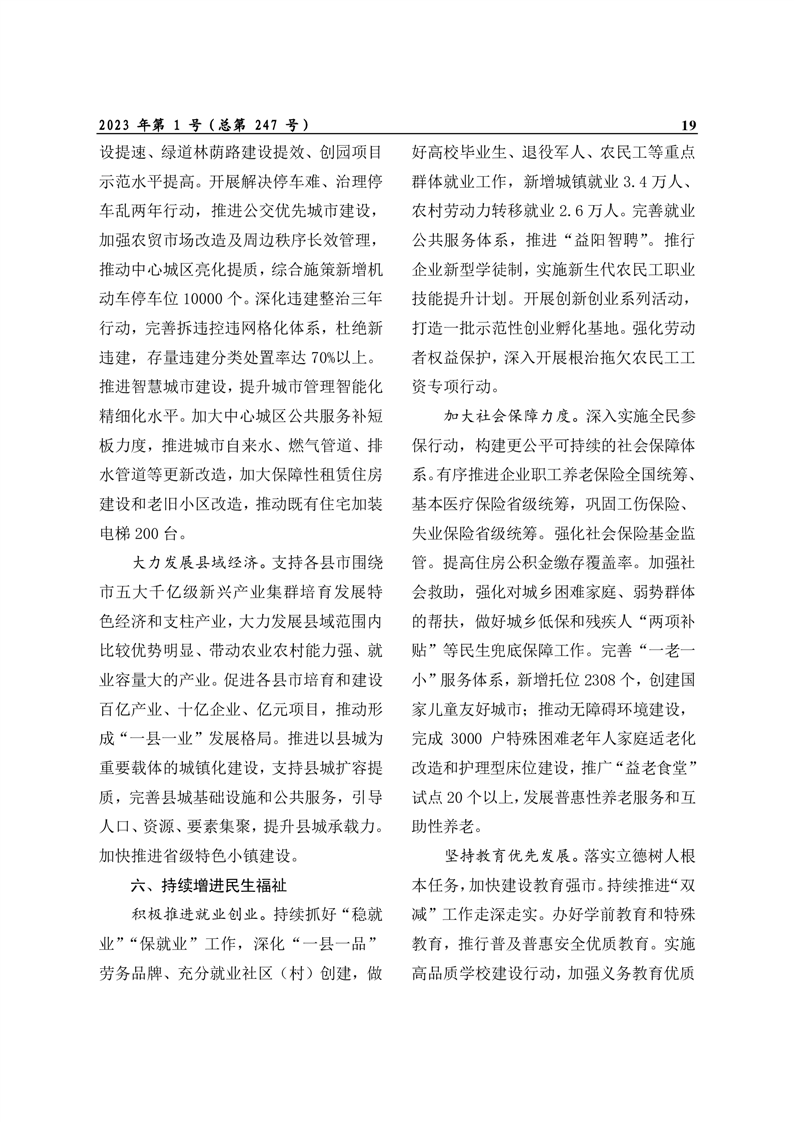 2023 年第 1 号（总第 247 号）

19

设提速、绿道林荫路建设提效、创园项目示范水平提高。开展解决停车难、治理停车乱两年行动，推进公交优先城市建设，加强农贸市场改造及周边秩序长效管理，推动中心城区亮化提质，综合施策新增机动车停车位 10000 个。深化违建整治三年行动，完善拆违控违网格化体系，杜绝新违建，存量违建分类处置率达 70%以上。推进智慧城市建设，提升城市管理智能化精细化水平。加大中心城区公共服务补短板力度，推进城市自来水、燃气管道、排水管道等更新改造，加大保障性租赁住房建设和老旧小区改造，推动既有住宅加装电梯 200 台。

大力发展县域经济。支持各县市围绕市五大千亿级新兴产业集群培育发展特色经济和支柱产业，大力发展县域范围内比较优势明显、带动农业农村能力强、就业容量大的产业。促进各县市培育和建设百亿产业、十亿企业、亿元项目，推动形成“一县一业”发展格局。推进以县城为重要载体的城镇化建设，支持县城扩容提质，完善县城基础设施和公共服务，引导人口、资源、要素集聚，提升县城承载力。加快推进省级特色小镇建设。

六、持续增进民生福祉

积极推进就业创业。持续抓好“稳就业”“保就业”工作，深化“一县一品”劳务品牌、充分就业社区（村）创建，做好高校毕业生、退役军人、农民工等重点群体就业工作，新增城镇就业 3.4 万人、农村劳动力转移就业 2.6 万人。完善就业公共服务体系，推进“益阳智聘”。推行企业新型学徒制，实施新生代农民工职业技能提升计划。开展创新创业系列活动，打造一批示范性创业孵化基地。强化劳动者权益保护，深入开展根治拖欠农民工工资专项行动。

加大社会保障力度。深入实施全民参保行动，构建更公平可持续的社会保障体系。有序推进企业职工养老保险全国统筹、基本医疗保险省级统筹，巩固工伤保险、失业保险省级统筹。强化社会保险基金监管。提高住房公积金缴存覆盖率。加强社会救助，强化对城乡困难家庭、弱势群体的帮扶，做好城乡低保和残疾人“两项补贴”等民生兜底保障工作。完善“一老一小”服务体系，新增托位 2308 个，创建国家儿童友好城市；推动无障碍环境建设，完成 3000 户特殊困难老年人家庭适老化改造和护理型床位建设，推广“益老食堂”试点 20 个以上，发展普惠性养老服务和互助性养老。

坚持教育优先发展。落实立德树人根本任务，加快建设教育强市。持续推进“双减”工作走深走实。办好学前教育和特殊教育，推行普及普惠安全优质教育。实施高品质学校建设行动，加强义务教育优质